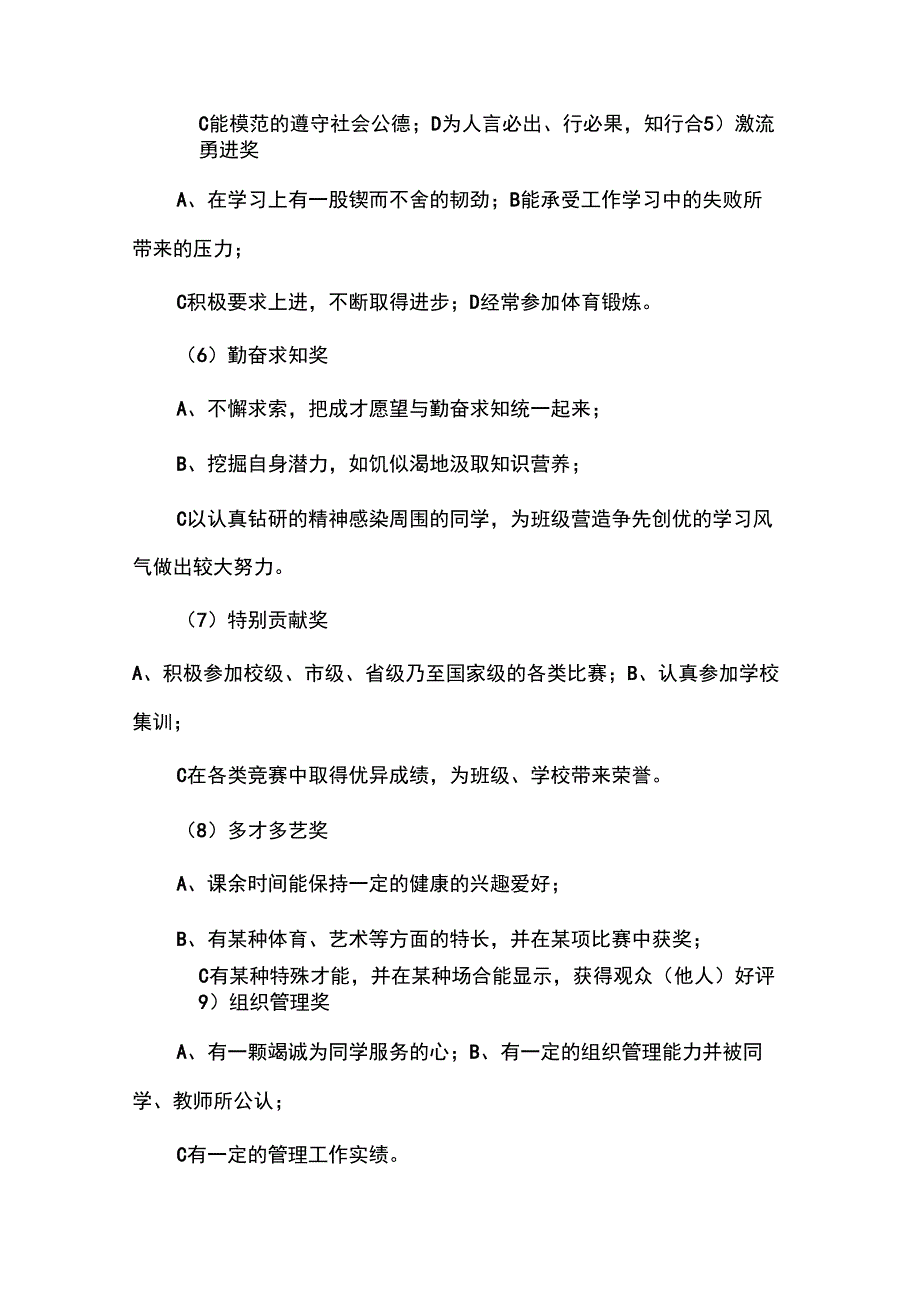 C能模范的遵守社会公德；D为人言必出、行必果，知行合5）激流勇进奖

A、在学习上有一股锲而不舍的韧劲；B能承受工作学习中的失败所带来的压力；

C积极要求上进，不断取得进步；D经常参加体育锻炼。

（6）勤奋求知奖

A、不懈求索，把成才愿望与勤奋求知统一起来；

B、挖掘自身潜力，如饥似渴地汲取知识营养；

C以认真钻研的精神感染周围的同学，为班级营造争先创优的学习风气做出较大努力。

（7）特别贡献奖

A、积极参加校级、市级、省级乃至国家级的各类比赛；B、认真参加学校集训；

C在各类竞赛中取得优异成绩，为班级、学校带来荣誉。

（8）多才多艺奖

A、课余时间能保持一定的健康的兴趣爱好；

B、有某种体育、艺术等方面的特长，并在某项比赛中获奖；

C有某种特殊才能，并在某种场合能显示，获得观众（他人）好评9）组织管理奖

A、有一颗竭诚为同学服务的心；B、有一定的组织管理能力并被同学、教师所公认；

C有一定的管理工作实绩。